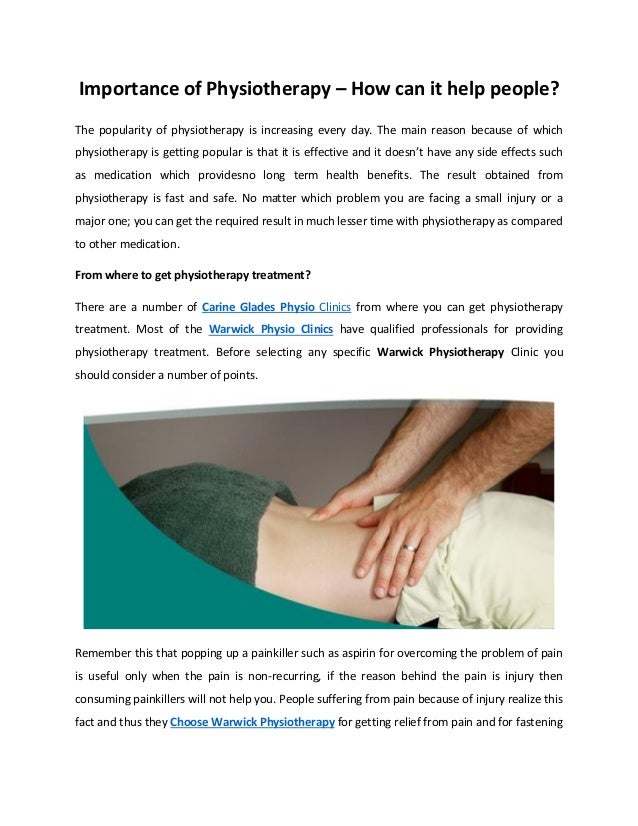 Importance of Physiotherapy – How can it help people?

The popularity of physiotherapy is increasing every day. The main reason because of which physiotherapy is getting popular is that it is effective and it doesn't have any side effects such as medication which providesno long term health benefits. The result obtained from physiotherapy is fast and safe. No matter which problem you are facing a small injury or a major one; you can get the required result in much lesser time with physiotherapy as compared to other medication.

From where to get physiotherapy treatment?

There are a number of Carine Glades Physio Clinics from where you can get physiotherapy treatment. Most of the Warwick Physio Clinics have qualified professionals for providing physiotherapy treatment. Before selecting any specific Warwick Physiotherapy Clinic you should consider a number of points.

Remember this that popping up a painkiller such as aspirin for overcoming the problem of pain is useful only when the pain is non-recurring, if the reason behind the pain is injury then consuming painkillers will not help you. People suffering from pain because of injury realize this fact and thus they Choose Warwick Physiotherapy for getting relief from pain and for fastening